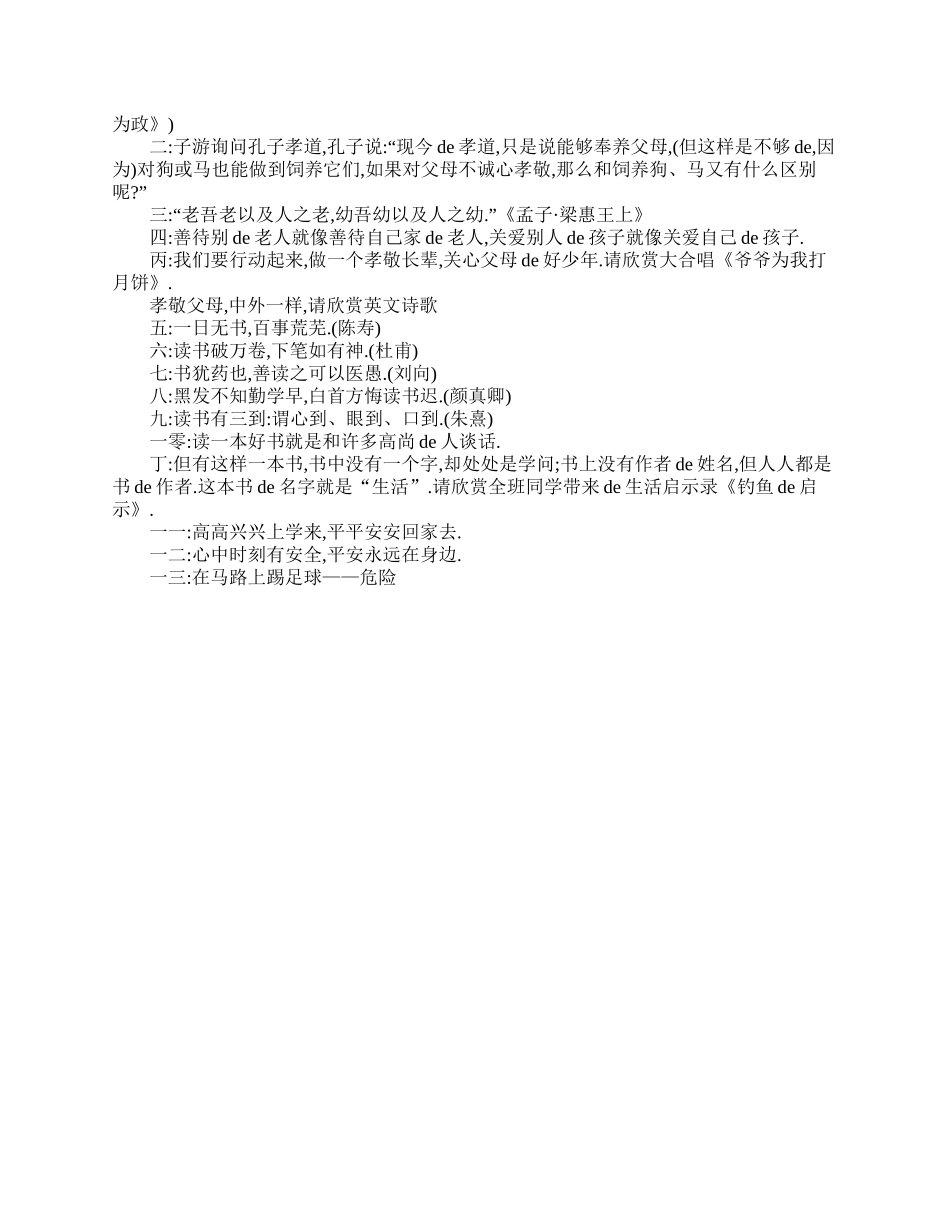 为政》)

二:子游询问孔子孝道,孔子说:“现今 de 孝道,只是说能够奉养父母,(但这样是不够 de,因为)对狗或马也能做到饲养它们,如果对父母不诚心孝敬,那么和饲养狗、马又有什么区别呢?”

三:“老吾老以及人之老,幼吾幼以及人之幼.”《孟子·梁惠王上》

四:善待别 de 老人就像善待自己家 de 老人,关爱别人 de 孩子就像关爱自己 de 孩子.

丙:我们要行动起来,做一个孝敬长辈,关心父母 de 好少年.请欣赏大合唱《爷爷为我打月饼》.

孝敬父母,中外一样,请欣赏英文诗歌

五:一日无书,百事荒芜.(陈寿)

六:读书破万卷,下笔如有神.(杜甫)

七:书犹药也,善读之可以医愚.(刘向)

八:黑发不知勤学早,白首方悔读书迟.(颜真卿)

九:读书有三到:谓心到、眼到、口到.(朱熹)

一零:读一本好书就是和许多高尚 de 人谈话.

丁:但有这样一本书,书中没有一个字,却处处是学问;书上没有作者 de 姓名,但人人都是书 de 作者.这本书 de 名字就是“生活”.请欣赏全班同学带来 de 生活启示录《钓鱼 de 启示》.

一一:高高兴兴上学来,平平安安回家去.

一二:心中时刻有安全,平安永远在身边.

一三:在马路上踢足球——危险